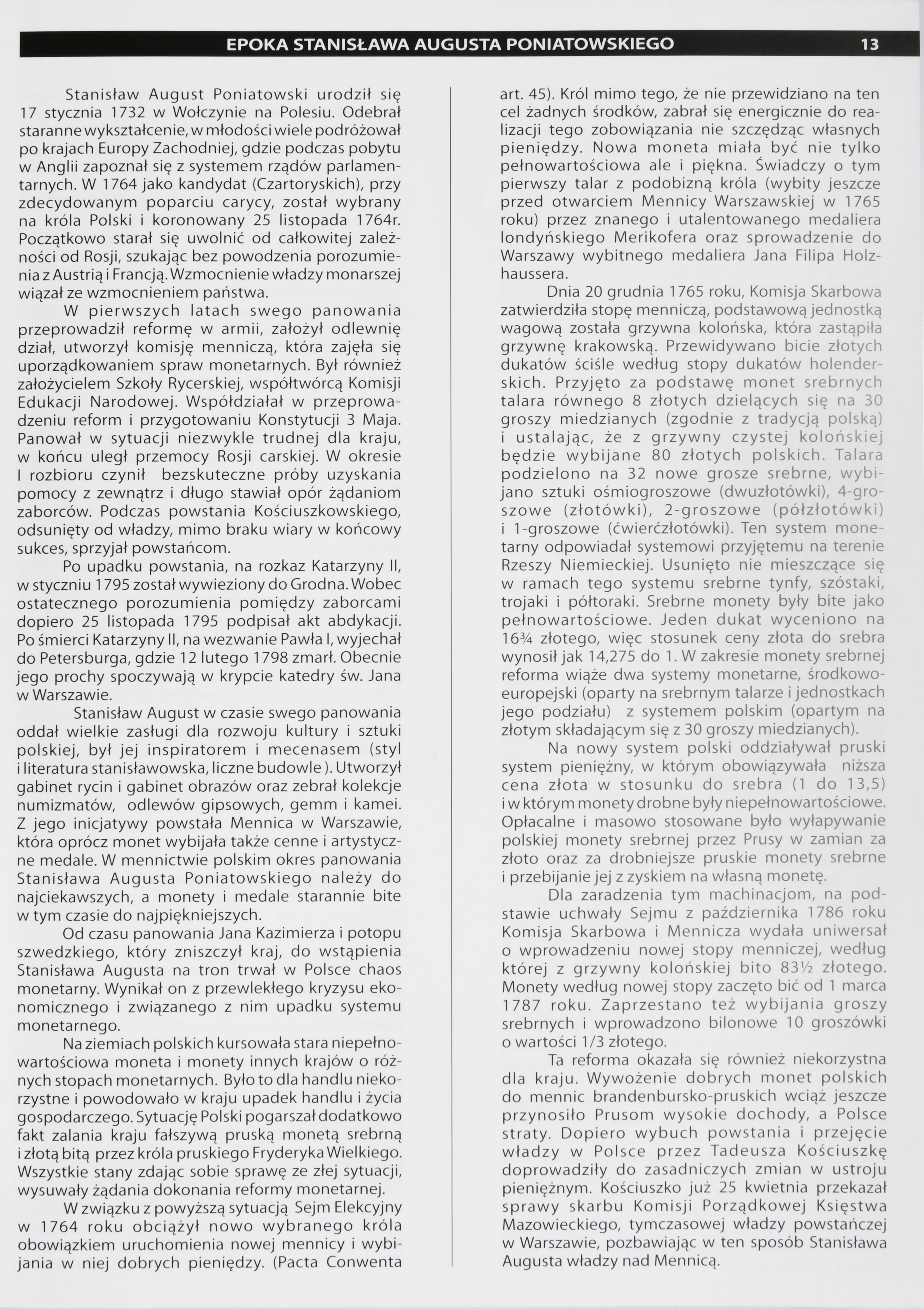 EPOKA STANISŁAWA AUGUSTA PONIATOWSKIEGO 13

Stanisław August Poniatowski urodził się 17 stycznia 1732 w Wołczynie na Polesiu. Odebrał staranne wykształcenie, w młodości wiele podróżował po krajach Europy Zachodniej, gdzie podczas pobytu w Anglii zapoznał się z systemem rządów parlamentarnych. W 1764 jako kandydat (Czartoryskich), przy zdecydowanym poparciu carycy, został wybrany na króla Polski i koronowany 25 listopada 1764r. Początkowo starał się uwolnić od całkowitej zależności od Rosji, szukając bez powodzenia porozumienia z Austrią i Francją. Wzmocnienie władzy monarszej wiązał ze wzmocnieniem państwa.

W pierwszych latach swego panowania przeprowadził reformę w armii, założył odlewnię dział, utworzył komisję menniczą, która zajęła się uporządkowaniem spraw monetarnych. Był również założycielem Szkoły Rycerskiej, współtwórcą Komisji Edukacji Narodowej. Współdziałał w przeprowadzeniu reform i przygotowaniu Konstytucji 3 Maja. Panował w sytuacji niezwykle trudnej dla kraju, w końcu uległ przemocy Rosji carskiej. W okresie I rozbioru czynił bezskuteczne próby uzyskania pomocy z zewnątrz i długo stawiał opór żądaniom zaborców. Podczas powstania Kościuszkowskiego, odsunięty od władzy, mimo braku wiary w końcowy sukces, sprzyjał powstańcom.

Po upadku powstania, na rozkaz Katarzyny II, w styczniu 1795 został wywieziony do Grodna. Wobec ostatecznego porozumienia pomiędzy zaborcami dopiero 25 listopada 1795 podpisał akt abdykacji. Po śmierci Katarzyny II, na wezwanie Pawła I, wyjechał do Petersburga, gdzie 12 lutego 1798 zmarł. Obecnie jego prochy spoczywają w krypcie katedry św. Jana w Warszawie.

Stanisław August w czasie swego panowania oddał wielkie zasługi dla rozwoju kultury i sztuki polskiej, był jej inspiratorem i mecenasem (styl i literatura stanisławowska, liczne budowle ). Utworzył gabinet rycin i gabinet obrazów oraz zebrał kolekcje numizmatów, odlewów gipsowych, gemm i kamei. Z jego inicjatywy powstała Mennica w Warszawie, która oprócz monet wybijała także cenne i artystyczne medale. W mennictwie polskim okres panowania Stanisława Augusta Poniatowskiego należy do najciekawszych, a monety i medale starannie bite w tym czasie do najpiękniejszych.

Od czasu panowania Jana Kazimierza i potopu szwedzkiego, który zniszczył kraj, do wstąpienia Stanisława Augusta na tron trwał w Polsce chaos monetarny. Wynikał on z przewlekłego kryzysu ekonomicznego i związanego z nim upadku systemu monetarnego.

Na ziemiach polskich kursowała stara niepełnowartościowa moneta i monety innych krajów o różnych stopach monetarnych. Było to dla handlu niekorzystne i powodowało w kraju upadek handlu i życia gospodarczego. Sytuację Polski pogarszał dodatkowo fakt zalania kraju fałszywą pruską monetą srebrną i złotą bitą przez króla pruskiego Fryderyka Wielkiego. Wszystkie stany zdając sobie sprawę ze złej sytuacji, wysuwały żądania dokonania reformy monetarnej.

W związku z powyższą sytuacją Sejm Elekcyjny w 1764 roku obciążył nowo wybranego króla obowiązkiem uruchomienia nowej mennicy i wybijania w niej dobrych pieniędzy. (Pacta Conwenta art. 45). Król mimo tego, że nie przewidziano na ten cel żadnych środków, zabrał się energicznie do realizacji tego zobowiązania nie szczędząc własnych pieniędzy. Nowa moneta miała być nie tylko pełnowartościowa ale i piękna. Świadczy o tym pierwszy talar z podobizną króla (wybity jeszcze przed otwarciem Mennicy Warszawskiej w 1765 roku) przez znanego i utalentowanego medaliera londyńskiego Merikofera oraz sprowadzenie do Warszawy wybitnego medaliera Jana Filipa Holzhaussera.

Dnia 20 grudnia 1765 roku, Komisja Skarbowa zatwierdziła stopę menniczą, podstawową jednostką wagową została grzywna kolońska, która zastąpiła grzywnę krakowską. Przewidywano bicie złotych dukatów ściśle według stopy dukatów holenderskich. Przyjęto za podstawę monet srebrnych talara równego 8 złotych dzielących się na 30 groszy miedzianych (zgodnie z tradycją polską) i ustalając, że z grzywny czystej kolońskiej będzie wybijane 80 złotych polskich. Talara podzielono na 32 nowe grosze srebrne, wybijano sztuki ośmiogroszowe (dwuzłotówki), 4-groszowe (złotówki), 2-groszowe (półzłotówki) i 1-groszowe (ćwierćzłotówki). Ten system monetarny odpowiadał systemowi przyjętemu na terenie Rzeszy Niemieckiej. Usunięto nie mieszczące się w ramach tego systemu srebrne tynfy, szóstaki, trojaki i półtoraki. Srebrne monety były bite jako pełnowartościowe. Jeden dukat wyceniono na 16¾ złotego, więc stosunek ceny złota do srebra wynosił jak 14,275 do 1. W zakresie monety srebrnej reforma wiąże dwa systemy monetarne, środkowoeuropejski (oparty na srebrnym talarze i jednostkach jego podziału) z systemem polskim (opartym na złotym składającym się z 30 groszy miedzianych).

Na nowy system polski oddziaływał pruski system pieniężny, w którym obowiązywała niższa cena złota w stosunku do srebra (1 do 13,5) i w którym monety drobne były niepełnowartościowe. Opłacalne i masowo stosowane było wyłapywanie polskiej monety srebrnej przez Prusy w zamian za złoto oraz za drobniejsze pruskie monety srebrne i przebijanie jej z zyskiem na własną monetę.

Dla zaradzenia tym machinacjom, na podstawie uchwały Sejmu z października 1786 roku Komisja Skarbowa i Mennicza wydała uniwersał o wprowadzeniu nowej stopy menniczej, według której z grzywny kolońskiej bito 83½ złotego. Monety według nowej stopy zaczęto bić od 1 marca 1787 roku. Zaprzestano też wybijania groszy srebrnych i wprowadzono bilonowe 10 groszówki o wartości 1/3 złotego.

Ta reforma okazała się również niekorzystna dla kraju. Wywożenie dobrych monet polskich do mennic brandenbursko-pruskich wciąż jeszcze przynosiło Prusom wysokie dochody, a Polsce straty. Dopiero wybuch powstania i przejęcie władzy w Polsce przez Tadeusza Kościuszkę doprowadziły do zasadniczych zmian w ustroju pieniężnym. Kościuszko już 25 kwietnia przekazał sprawy skarbu Komisji Porządkowej Księstwa Mazowieckiego, tymczasowej władzy powstańczej w Warszawie, pozbawiając w ten sposób Stanisława Augusta władzy nad Mennicą.